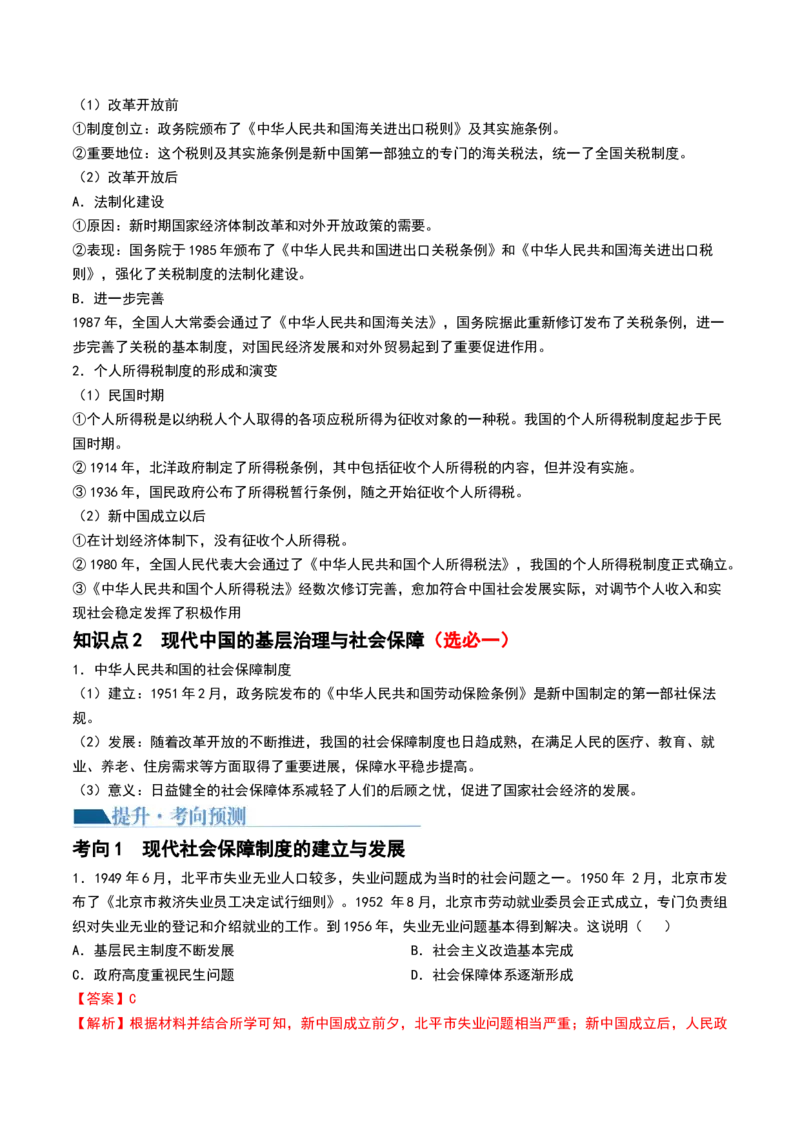 （1）改革开放前

①制度创立：政务院颁布了《中华人民共和国海关进出口税则》及其实施条例。

②重要地位：这个税则及其实施条例是新中国第一部独立的专门的海关税法，统一了全国关税制度。

（2）改革开放后

A．法制化建设

①原因：新时期国家经济体制改革和对外开放政策的需要。

②表现：国务院于1985年颁布了《中华人民共和国进出口关税条例》和《中华人民共和国海关进出口税则》，强化了关税制度的法制化建设。

B．进一步完善

1987年，全国人大常委会通过了《中华人民共和国海关法》，国务院据此重新修订发布了关税条例，进一步完善了关税的基本制度，对国民经济发展和对外贸易起到了重要促进作用。

2．个人所得税制度的形成和演变

（1）民国时期

①个人所得税是以纳税人个人取得的各项应税所得为征收对象的一种税。我国的个人所得税制度起步于民国时期。

②1914年，北洋政府制定了所得税条例，其中包括征收个人所得税的内容，但并没有实施。

③1936年，国民政府公布了所得税暂行条例，随之开始征收个人所得税。

（2）新中国成立以后

①在计划经济体制下，没有征收个人所得税。

②1980年，全国人民代表大会通过了《中华人民共和国个人所得税法》，我国的个人所得税制度正式确立。

③《中华人民共和国个人所得税法》经数次修订完善，愈加符合中国社会发展实际，对调节个人收入和实现社会稳定发挥了积极作用

知识点2 现代中国的基层治理与社会保障（选必一）

1．中华人民共和国的社会保障制度

（1）建立：1951年2月，政务院发布的《中华人民共和国劳动保险条例》是新中国制定的第一部社保法规。

（2）发展：随着改革开放的不断推进，我国的社会保障制度也日趋成熟，在满足人民的医疗、教育、就业、养老、住房需求等方面取得了重要进展，保障水平稳步提高。

（3）意义：日益健全的社会保障体系减轻了人们的后顾之忧，促进了国家社会经济的发展。

提升·考向预测

考向1 现代社会保障制度的建立与发展

1．1949年6月，北平市失业无业人口较多，失业问题成为当时的社会问题之一。1950年2月，北京市发布了《北京市救济失业员工决定试行细则》。1952年8月，北京市劳动就业委员会正式成立，专门负责组织对失业无业的登记和介绍就业的工作。到1956年，失业无业问题基本得到解决。这说明（ ）

A．基层民主制度不断发展 B．社会主义改造基本完成

C．政府高度重视民生问题 D．社会保障体系逐渐形成

【答案】C

【解析】根据材料并结合所学可知，新中国成立前夕，北平市失业问题相当严重；新中国成立后，人民政